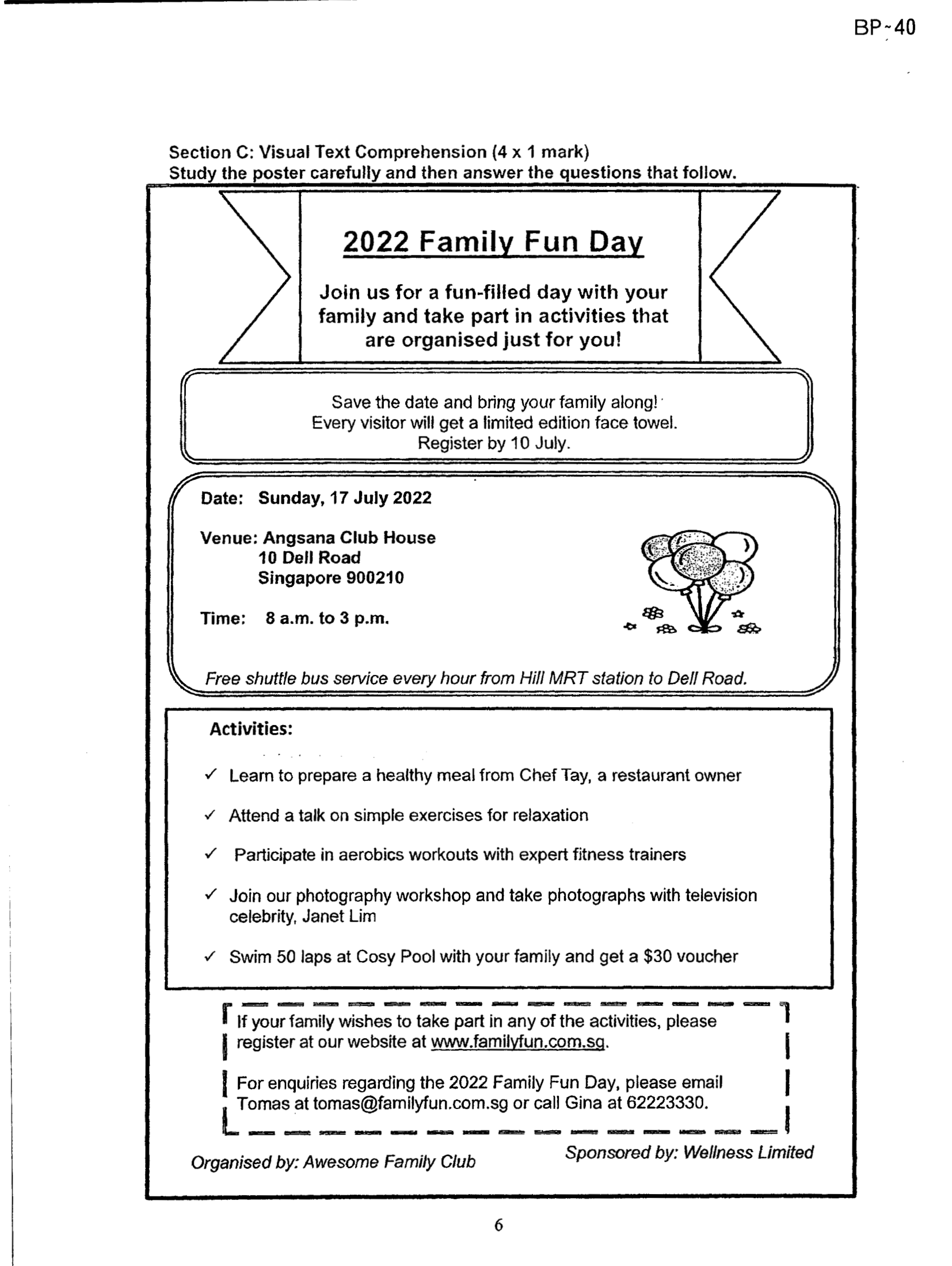 BP-40

Section C: Visual Text Comprehension (4 x 1 mark)
Study the poster carefully and then answer the questions that follow.

2022 Family Fun Day

Join us for a fun-filled day with your family and take part in activities that are organised just for you!

Save the date and bring your family along!
Every visitor will get a limited edition face towel.
Register by 10 July.

Date: Sunday, 17 July 2022

Venue: Angsana Club House
10 Dell Road
Singapore 900210

Time: 8 a.m. to 3 p.m.

Free shuttle bus service every hour from Hill MRT station to Dell Road.

Activities:

✓ Learn to prepare a healthy meal from Chef Tay, a restaurant owner

✓ Attend a talk on simple exercises for relaxation

✓ Participate in aerobics workouts with expert fitness trainers

✓ Join our photography workshop and take photographs with television celebrity, Janet Lim

✓ Swim 50 laps at Cosy Pool with your family and get a $30 voucher

If your family wishes to take part in any of the activities, please register at our website at www.familyfun.com.sg.

For enquiries regarding the 2022 Family Fun Day, please email Tomas at tomas@familyfun.com.sg or call Gina at 62223330.

Organised by: Awesome Family Club

Sponsored by: Wellness Limited

6